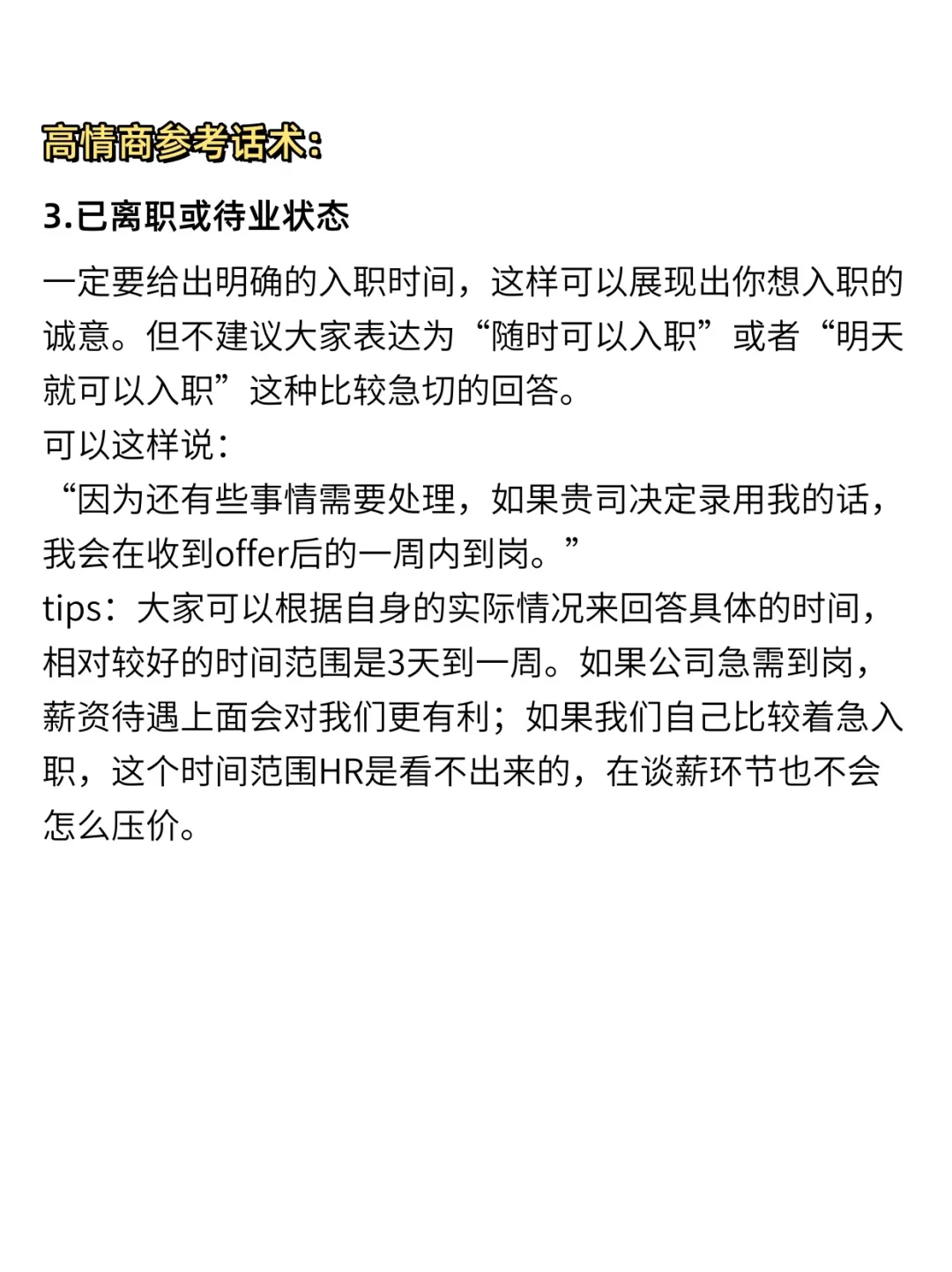 高情商参考话术:

3.已离职或待业状态

一定要给出明确的入职时间，这样可以展现出你想入职的诚意。但不建议大家表达为“随时可以入职”或者“明天就可以入职”这种比较急切的回答。
可以这样说:
“因为还有些事情需要处理，如果贵司决定录用我的话，我会在收到offer后的一周内到岗。”
tips：大家可以根据自身的实际情况来回答具体的时间，相对较好的时间范围是3天到一周。如果公司急需到岗，薪资待遇上面会对我们更有利；如果我们自己比较着急入职，这个时间范围HR是看不出来的，在谈薪环节也不会怎么压价。